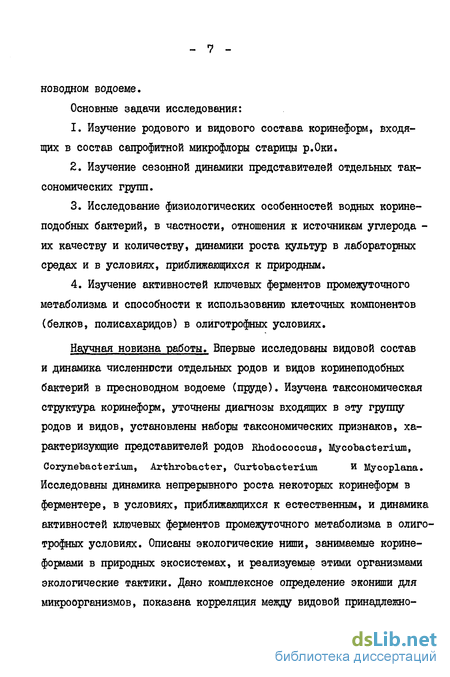 - 7 -

новодном водоеме.

Основные задачи исследования:

I. Изучение родового и видового состава коринеформ, входящих в состав сапрофитной микрофлоры старицы р.Оки.

2. Изучение сезонной динамики представителей отдельных таксономических групп.

3. Исследование физиологических особенностей водных коринеподобных бактерий, в частности, отношения к источникам углерода - их качеству и количеству, динамики роста культур в лабораторных средах и в условиях, приближающихся к природным.

4. Изучение активностей ключевых ферментов промежуточного метаболизма и способности к использованию клеточных компонентов (белков, полисахаридов) в олиготрофных условиях.

Научная новизна работы. Впервые исследованы видовой состав и динамика численности отдельных родов и видов коринеподобных бактерий в пресноводном водоеме (пруде). Изучена таксономическая структура коринеформ, уточнены диагнозы входящих в эту группу родов и видов, установлены наборы таксономических признаков, характеризующие представителей родов Rhodococcus, Mycobacterium, Corynebacterium, Arthrobacter, Curtobacterium и Mycoplana. Исследованы динамика непрерывного роста некоторых коринеформ в ферментере, в условиях, приближающихся к естественным, и динамика активностей ключевых ферментов промежуточного метаболизма в олиготрофных условиях. Описаны экологические ниши, занимаемые коринеформами в природных экосистемах, и реализуемые этими организмами экологические тактики. Дано комплексное определение экониши для микроорганизмов, показана корреляция между видовой принадлежно-

dsLib.net
библиотека диссертаций